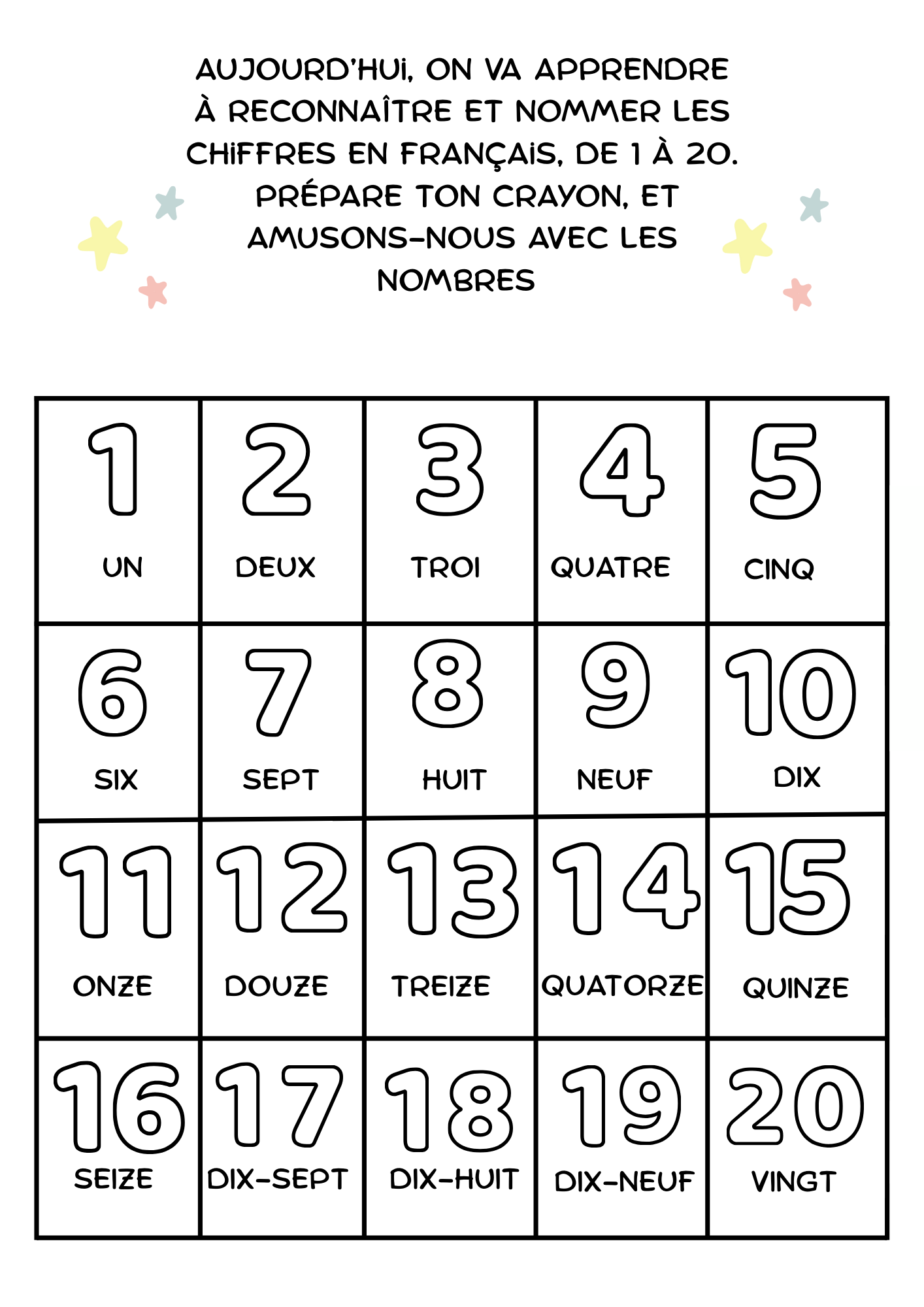 AUJOURD'HUI, ON VA APPRENDRE À RECONNAÎTRE ET NOMMER LES CHIFFRES EN FRANÇAIS, DE 1 À 20. PRÉPARE TON CRAYON, ET AMUSONS-NOUS AVEC LES NOMBRES

| 1 UN | 2 DEUX | 3 TROI | 4 QUATRE | 5 CINQ |
|---|---|---|---|---|
| 6 SIX | 7 SEPT | 8 HUIT | 9 NEUF | 10 DIX |
| 11 ONZE | 12 DOUZE | 13 TREIZE | 14 QUATORZE | 15 QUINZE |
| 16 SEIZE | 17 DIX-SEPT | 18 DIX-HUIT | 19 DIX-NEUF | 20 VINGT |